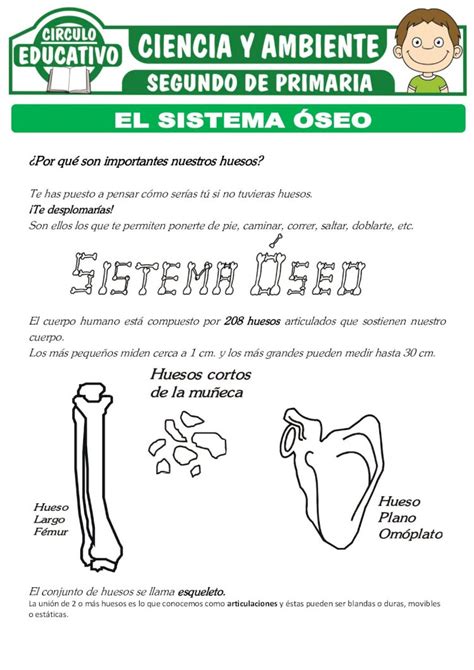 CIRCULO EDUCATIVO

CIENCIA Y AMBIENTE

SEGUNDO DE PRIMARIA

EL SISTEMA ÓSEO

¿Por qué son importantes nuestros huesos?

Te has puesto a pensar cómo serías tú si no tuvieras huesos.
¡Te desplomarías!
Son ellos los que te permiten ponerte de pie, caminar, correr, saltar, doblarte, etc.

SISTEMA ÓSEO

El cuerpo humano está compuesto por 208 huesos articulados que sostienen nuestro cuerpo.
Los más pequeños miden cerca a 1 cm. y los más grandes pueden medir hasta 30 cm.

Huesos cortos de la muñeca

Hueso Largo Fémur

Hueso Plano Omóplato

El conjunto de huesos se llama esqueleto.
La unión de 2 o más huesos es lo que conocemos como articulaciones y éstas pueden ser blandas o duras, movibles o estáticas.